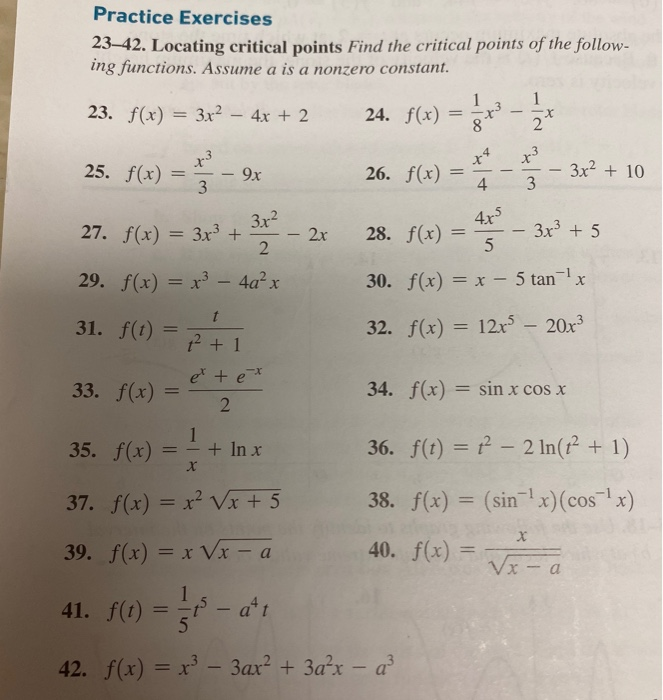 Practice Exercises

23–42. Locating critical points Find the critical points of the following functions. Assume a is a nonzero constant.

23. $f(x) = 3x^2 - 4x + 2$

24. $f(x) = \frac{1}{8}x^3 - \frac{1}{2}x$

25. $f(x) = \frac{x^3}{3} - 9x$

26. $f(x) = \frac{x^4}{4} - \frac{x^3}{3} - 3x^2 + 10$

27. $f(x) = 3x^3 + \frac{3x^2}{2} - 2x$

28. $f(x) = \frac{4x^5}{5} - 3x^3 + 5$

29. $f(x) = x^3 - 4a^2x$

30. $f(x) = x - 5\tan^{-1}x$

31. $f(t) = \frac{t}{t^2 + 1}$

32. $f(x) = 12x^5 - 20x^3$

33. $f(x) = \frac{e^x + e^{-x}}{2}$

34. $f(x) = \sin x \cos x$

35. $f(x) = \frac{1}{x} + \ln x$

36. $f(t) = t^2 - 2\ln(t^2 + 1)$

37. $f(x) = x^2\sqrt{x + 5}$

38. $f(x) = (\sin^{-1}x)(\cos^{-1}x)$

39. $f(x) = x\sqrt{x - a}$

40. $f(x) = \frac{x}{\sqrt{x - a}}$

41. $f(t) = \frac{1}{5}t^5 - a^4t$

42. $f(x) = x^3 - 3ax^2 + 3a^2x - a^3$